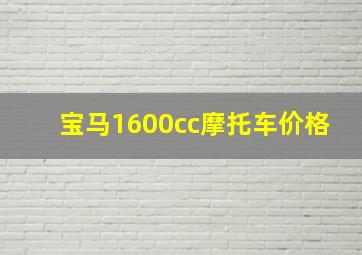 宝马1600cc摩托车价格